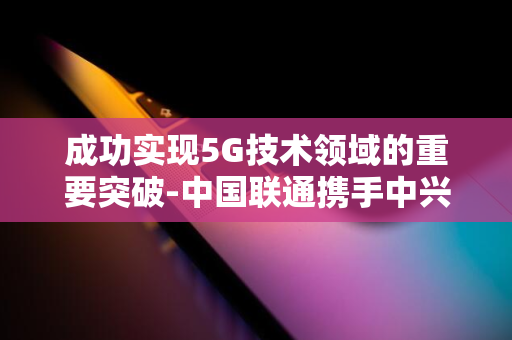 成功实现5G技术领域的重要突破-中国联通携手中兴